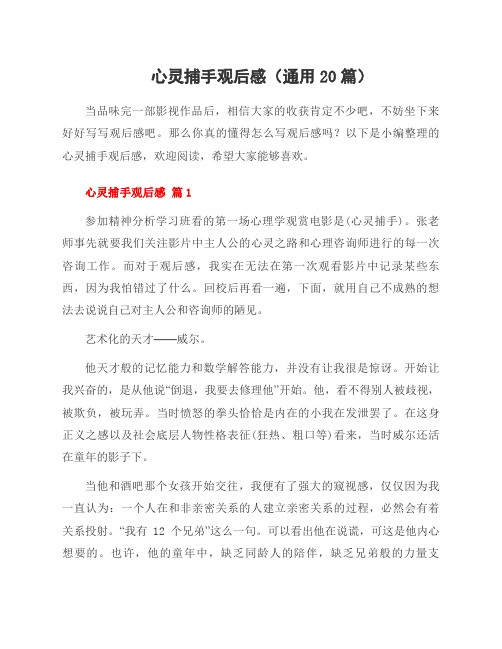 心灵捕手观后感（通用 20 篇）

当品味完一部影视作品后，相信大家的收获肯定不少吧，不妨坐下来好好写写观后感吧。那么你真的懂得怎么写观后感吗？以下是小编整理的心灵捕手观后感，欢迎阅读，希望大家能够喜欢。

心灵捕手观后感 篇 1

参加精神分析学习班看的第一场心理学观赏电影是(心灵捕手)。张老师事先就要我们关注影片中主人公的心灵之路和心理咨询师进行的每一次咨询工作。而对于观后感，我实在无法在第一次观看影片中记录某些东西，因为我怕错过了什么。回校后再看一遍，下面，就用自己不成熟的想法去说说自己对主人公和咨询师的陋见。

艺术化的天才——威尔。

他天才般的记忆能力和数学解答能力，并没有让我很是惊讶。开始让我兴奋的，是从他说“倒退，我要去修理他”开始。他，看不得别人被歧视，被欺负，被玩弄。当时愤怒的拳头恰恰是内在的小我在发泄罢了。在这身正义之感以及社会底层人物性格表征(狂热、粗口等)看来，当时威尔还活在童年的影子下。

当他和酒吧那个女孩开始交往，我便有了强大的窥视感，仅仅因为我一直认为：一个人在和非亲密关系的人建立亲密关系的过程，必然会有着关系投射。“我有 12 个兄弟”这么一句。可以看出他在说谎，可这是他内心想要的。也许，他的童年中，缺乏同龄人的陪伴，缺乏兄弟般的力量支